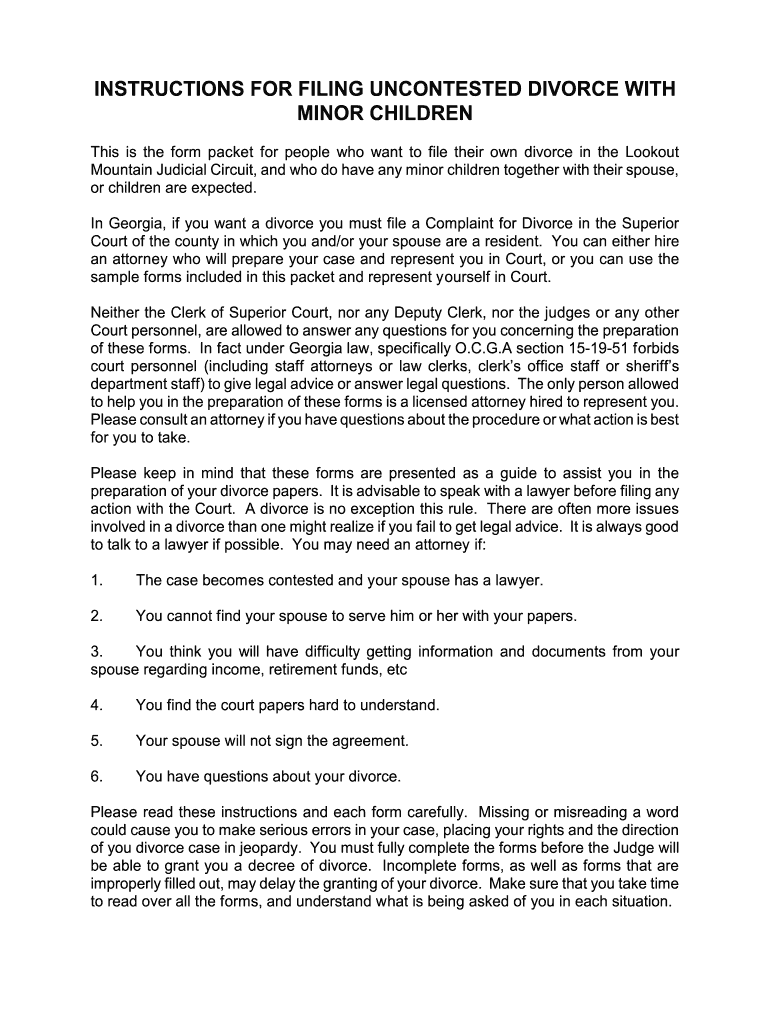 INSTRUCTIONS FOR FILING UNCONTESTED DIVORCE WITH MINOR CHILDREN

This is the form packet for people who want to file their own divorce in the Lookout Mountain Judicial Circuit, and who do have any minor children together with their spouse, or children are expected.

In Georgia, if you want a divorce you must file a Complaint for Divorce in the Superior Court of the county in which you and/or your spouse are a resident. You can either hire an attorney who will prepare your case and represent you in Court, or you can use the sample forms included in this packet and represent yourself in Court.

Neither the Clerk of Superior Court, nor any Deputy Clerk, nor the judges or any other Court personnel, are allowed to answer any questions for you concerning the preparation of these forms. In fact under Georgia law, specifically O.C.G.A section 15-19-51 forbids court personnel (including staff attorneys or law clerks, clerk's office staff or sheriff's department staff) to give legal advice or answer legal questions. The only person allowed to help you in the preparation of these forms is a licensed attorney hired to represent you. Please consult an attorney if you have questions about the procedure or what action is best for you to take.

Please keep in mind that these forms are presented as a guide to assist you in the preparation of your divorce papers. It is advisable to speak with a lawyer before filing any action with the Court. A divorce is no exception this rule. There are often more issues involved in a divorce than one might realize if you fail to get legal advice. It is always good to talk to a lawyer if possible. You may need an attorney if:

1. The case becomes contested and your spouse has a lawyer.

2. You cannot find your spouse to serve him or her with your papers.

3. You think you will have difficulty getting information and documents from your spouse regarding income, retirement funds, etc

4. You find the court papers hard to understand.

5. Your spouse will not sign the agreement.

6. You have questions about your divorce.

Please read these instructions and each form carefully. Missing or misreading a word could cause you to make serious errors in your case, placing your rights and the direction of you divorce case in jeopardy. You must fully complete the forms before the Judge will be able to grant you a decree of divorce. Incomplete forms, as well as forms that are improperly filled out, may delay the granting of your divorce. Make sure that you take time to read over all the forms, and understand what is being asked of you in each situation.